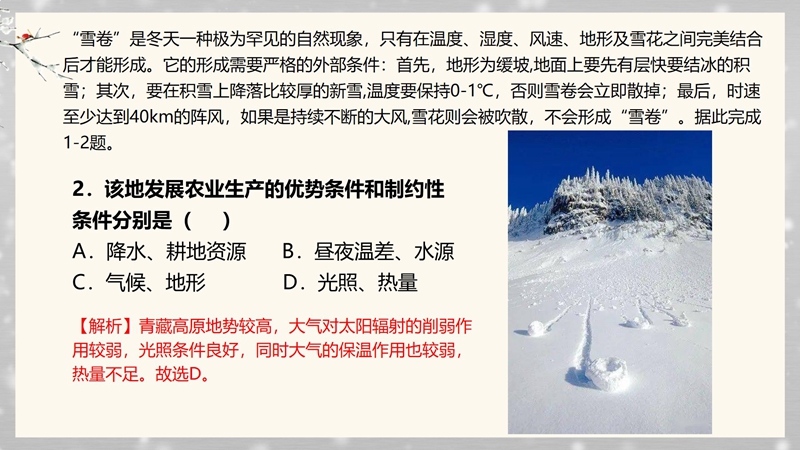 “雪卷”是冬天一种极为罕见的自然现象，只有在温度、湿度、风速、地形及雪花之间完美结合后才能形成。它的形成需要严格的外部条件：首先，地形为缓坡,地面上要先有层快要结冰的积雪；其次，要在积雪上降落比较厚的新雪,温度要保持0-1℃，否则雪卷会立即散掉；最后，时速至少达到40km的阵风，如果是持续不断的大风,雪花则会被吹散，不会形成“雪卷”。据此完成1-2题。

2．该地发展农业生产的优势条件和制约性条件分别是（　）

A．降水、耕地资源　　B．昼夜温差、水源

C．气候、地形　　D．光照、热量

【解析】青藏高原地势较高，大气对太阳辐射的削弱作用较弱，光照条件良好，同时大气的保温作用也较弱，热量不足。故选D。